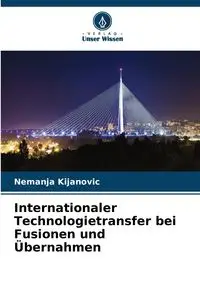 VERLAG
Unser Wissen

Nemanja Kijanovic

Internationaler Technologietransfer bei Fusionen und Übernahmen